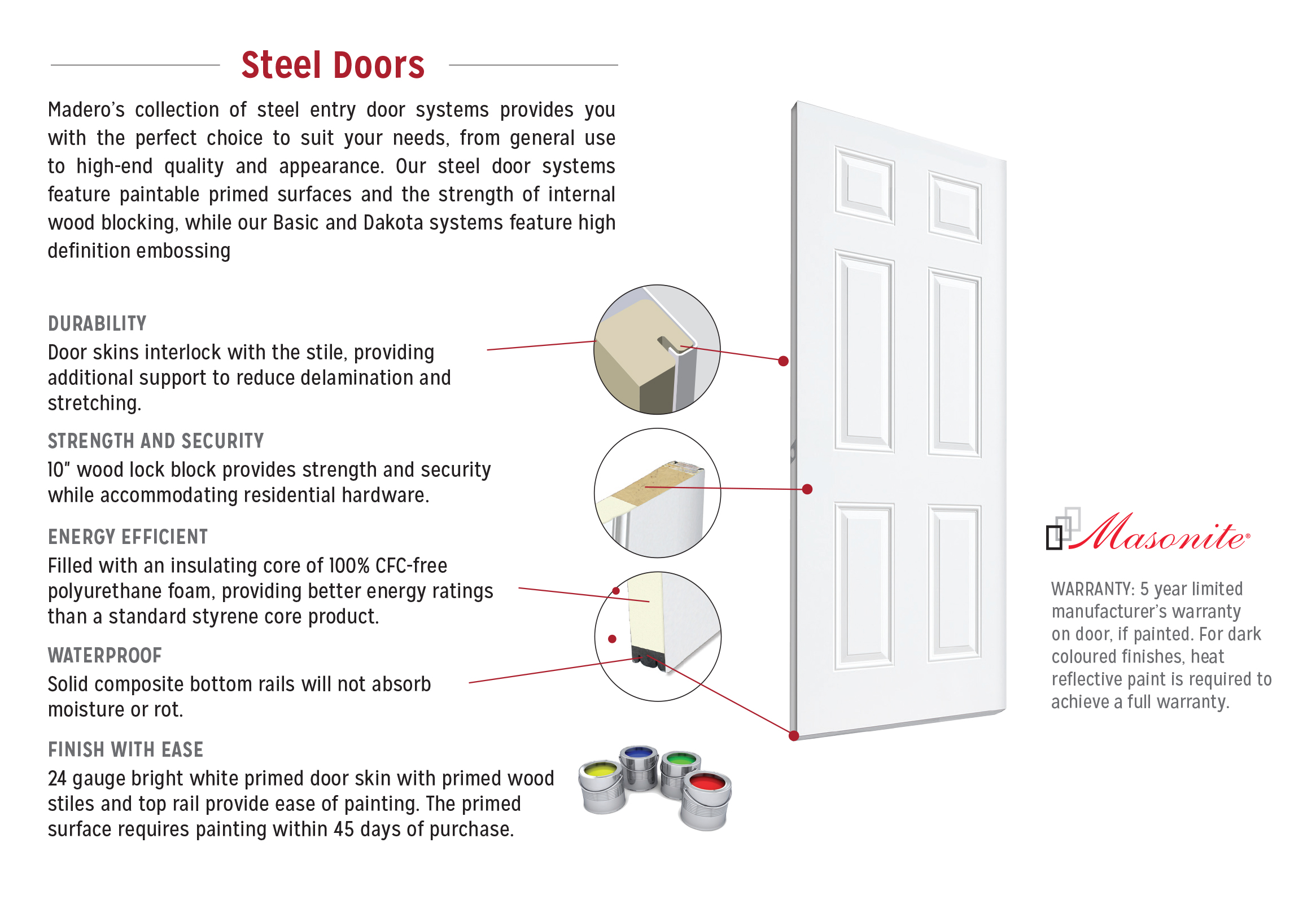 Steel Doors

Madero's collection of steel entry door systems provides you with the perfect choice to suit your needs, from general use to high-end quality and appearance. Our steel door systems feature paintable primed surfaces and the strength of internal wood blocking, while our Basic and Dakota systems feature high definition embossing

DURABILITY
Door skins interlock with the stile, providing additional support to reduce delamination and stretching.

STRENGTH AND SECURITY
10" wood lock block provides strength and security while accommodating residential hardware.

ENERGY EFFICIENT
Filled with an insulating core of 100% CFC-free polyurethane foam, providing better energy ratings than a standard styrene core product.

WATERPROOF
Solid composite bottom rails will not absorb moisture or rot.

FINISH WITH EASE
24 gauge bright white primed door skin with primed wood stiles and top rail provide ease of painting. The primed surface requires painting within 45 days of purchase.

Masonite®

WARRANTY: 5 year limited manufacturer's warranty on door, if painted. For dark coloured finishes, heat reflective paint is required to achieve a full warranty.